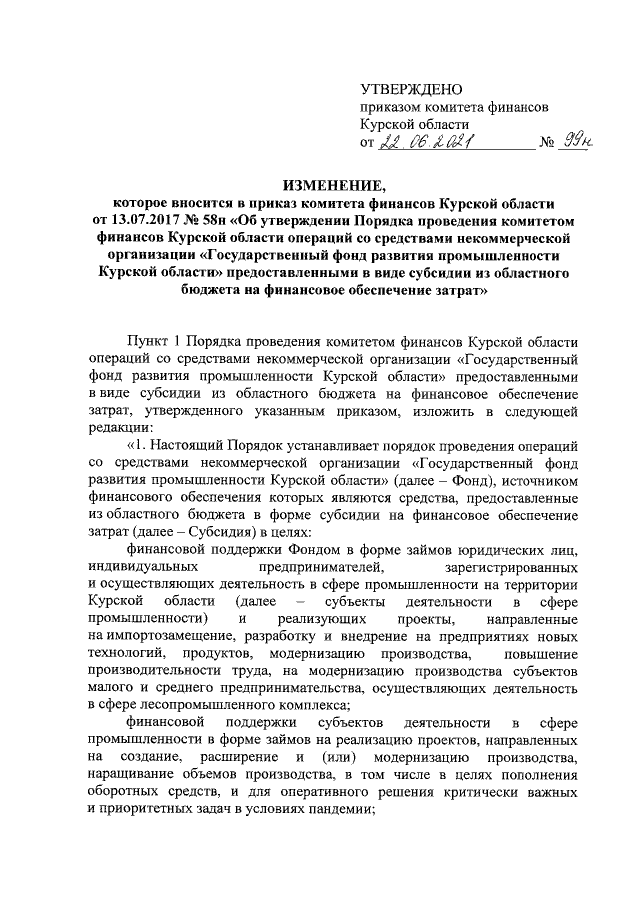 УТВЕРЖДЕНО
приказом комитета финансов Курской области
от 22.06.2021 № 99н

ИЗМЕНЕНИЕ,
которое вносится в приказ комитета финансов Курской области от 13.07.2017 № 58н «Об утверждении Порядка проведения комитетом финансов Курской области операций со средствами некоммерческой организации «Государственный фонд развития промышленности Курской области» предоставленными в виде субсидии из областного бюджета на финансовое обеспечение затрат»

Пункт 1 Порядка проведения комитетом финансов Курской области операций со средствами некоммерческой организации «Государственный фонд развития промышленности Курской области» предоставленными в виде субсидии из областного бюджета на финансовое обеспечение затрат, утвержденного указанным приказом, изложить в следующей редакции:

«1. Настоящий Порядок устанавливает порядок проведения операций со средствами некоммерческой организации «Государственный фонд развития промышленности Курской области» (далее – Фонд), источником финансового обеспечения которых являются средства, предоставленные из областного бюджета в форме субсидии на финансовое обеспечение затрат (далее – Субсидия) в целях:

финансовой поддержки Фондом в форме займов юридических лиц, индивидуальных предпринимателей, зарегистрированных и осуществляющих деятельность в сфере промышленности на территории Курской области (далее – субъекты деятельности в сфере промышленности) и реализующих проекты, направленные на импортозамещение, разработку и внедрение на предприятиях новых технологий, продуктов, модернизацию производства, повышение производительности труда, на модернизацию производства субъектов малого и среднего предпринимательства, осуществляющих деятельность в сфере лесопромышленного комплекса;

финансовой поддержки субъектов деятельности в сфере промышленности в форме займов на реализацию проектов, направленных на создание, расширение и (или) модернизацию производства, наращивание объемов производства, в том числе в целях пополнения оборотных средств, и для оперативного решения критически важных и приоритетных задач в условиях пандемии;